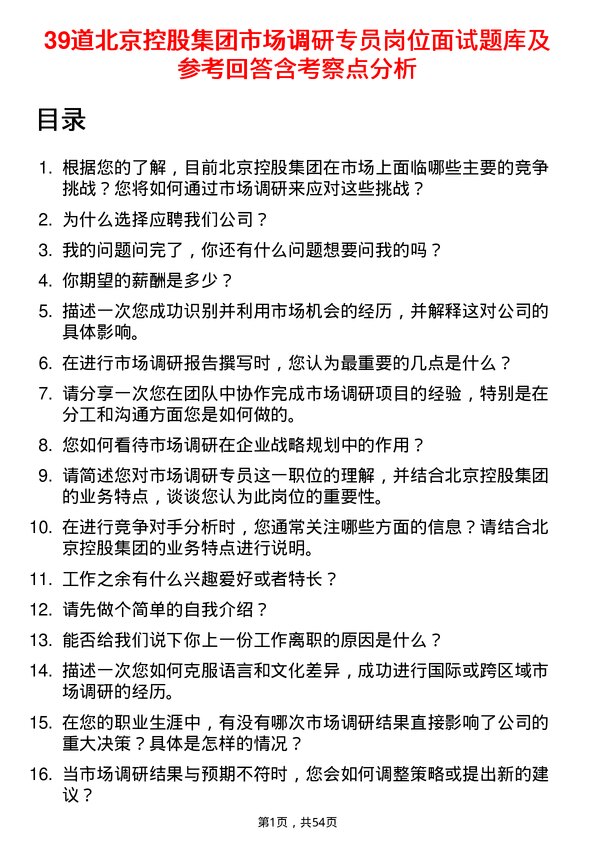 39道北京控股集团市场调研专员岗位面试题库及参考回答含考察点分析

目录

1. 根据您的了解，目前北京控股集团在市场上面临哪些主要的竞争挑战？您将如何通过市场调研来应对这些挑战？
2. 为什么选择应聘我们公司？
3. 我的问题问完了，你还有什么问题想要问我的吗？
4. 你期望的薪酬是多少？
5. 描述一次您成功识别并利用市场机会的经历，并解释这对公司的具体影响。
6. 在进行市场调研报告撰写时，您认为最重要的几点是什么？
7. 请分享一次您在团队中协作完成市场调研项目的经验，特别是在分工和沟通方面您是如何做的。
8. 您如何看待市场调研在企业战略规划中的作用？
9. 请简述您对市场调研专员这一职位的理解，并结合北京控股集团的业务特点，谈谈您认为此岗位的重要性。
10. 在进行竞争对手分析时，您通常关注哪些方面的信息？请结合北京控股集团的业务特点进行说明。
11. 工作之余有什么兴趣爱好或者特长？
12. 请先做个简单的自我介绍？
13. 能否给我们说下你上一份工作离职的原因是什么？
14. 描述一次您如何克服语言和文化差异，成功进行国际或跨区域市场调研的经历。
15. 在您的职业生涯中，有没有哪次市场调研结果直接影响了公司的重大决策？具体是怎样的情况？
16. 当市场调研结果与预期不符时，您会如何调整策略或提出新的建议？

第1页，共54页